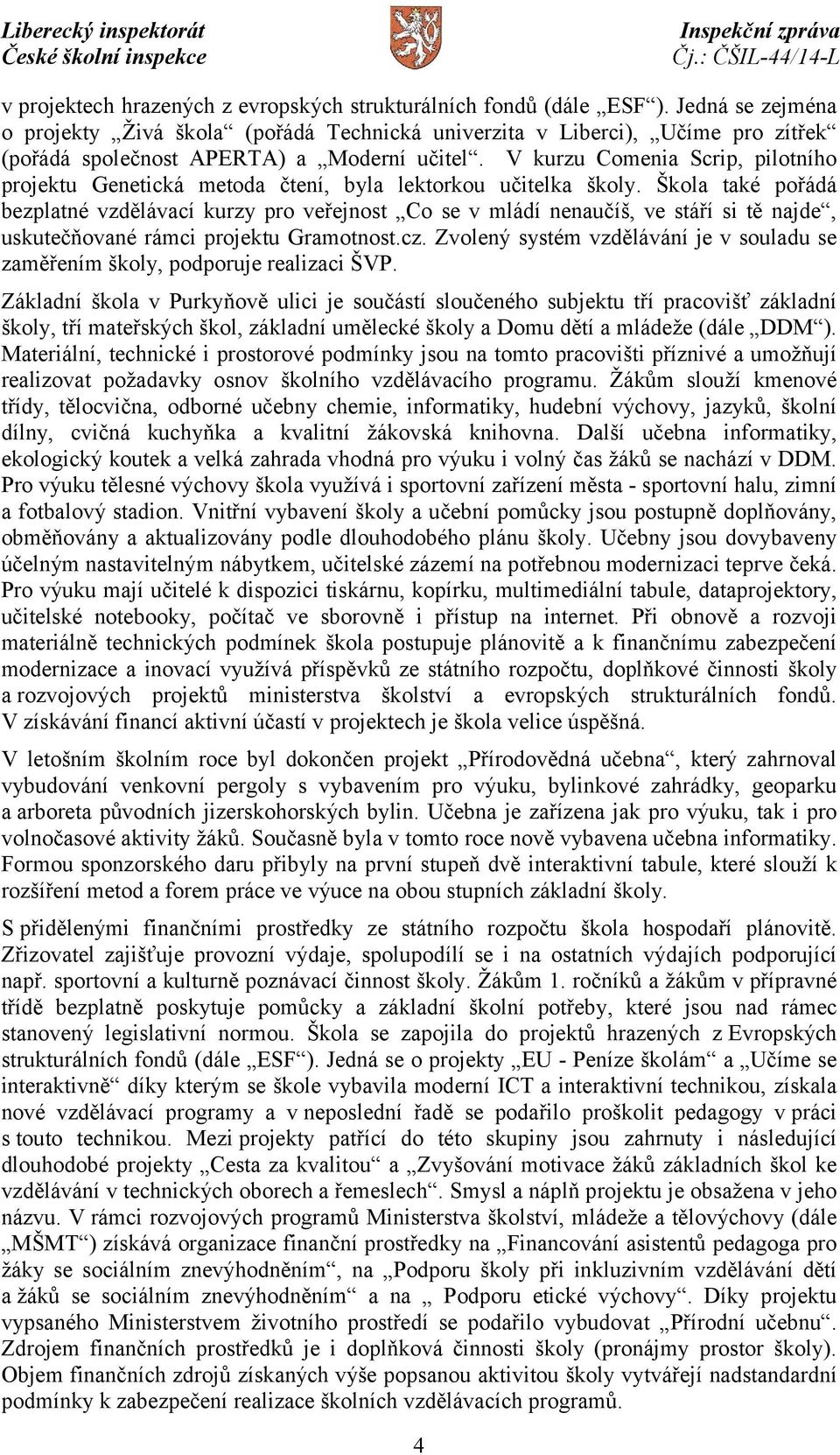 Liberecký inspektorát
České školní inspekce

Inspekční zpráva
Čj.: ČŠIL-44/14-L

v projektech hrazených z evropských strukturálních fondů (dále „ESF“). Jedná se zejména o projekty „Živá škola“ (pořádá Technická univerzita v Liberci), „Učíme pro zítřek“ (pořádá společnost APERTA) a „Moderní učitel“. V kurzu Comenia Scrip, pilotního projektu Genetická metoda čtení, byla lektorkou učitelka školy. Škola také pořádá bezplatné vzdělávací kurzy pro veřejnost „Co se v mládí nenaučíš, ve stáří si tě najde“, uskutečňované rámci projektu Gramotnost.cz. Zvolený systém vzdělávání je v souladu se zaměřením školy, podporuje realizaci ŠVP.

Základní škola v Purkyňově ulici je součástí sloučeného subjektu tří pracovišť základní školy, tří mateřských škol, základní umělecké školy a Domu dětí a mládeže (dále „DDM“). Materiální, technické i prostorové podmínky jsou na tomto pracovišti příznivé a umožňují realizovat požadavky osnov školního vzdělávacího programu. Žákům slouží kmenové třídy, tělocvična, odborné učebny chemie, informatiky, hudební výchovy, jazyků, školní dílny, cvičná kuchyňka a kvalitní žákovská knihovna. Další učebna informatiky, ekologický koutek a velká zahrada vhodná pro výuku i volný čas žáků se nachází v DDM. Pro výuku tělesné výchovy škola využívá i sportovní zařízení města - sportovní halu, zimní a fotbalový stadion. Vnitřní vybavení školy a učební pomůcky jsou postupně doplňovány, obměňovány a aktualizovány podle dlouhodobého plánu školy. Učebny jsou dovybaveny účelným nastavitelným nábytkem, učitelské zázemí na potřebnou modernizaci teprve čeká. Pro výuku mají učitelé k dispozici tiskárnu, kopírku, multimediální tabule, dataprojektory, učitelské notebooky, počítač ve sborovně i přístup na internet. Při obnově a rozvoji materiálně technických podmínek škola postupuje plánovitě a k finančnímu zabezpečení modernizace a inovací využívá příspěvků ze státního rozpočtu, doplňkové činnosti školy a rozvojových projektů ministerstva školství a evropských strukturálních fondů. V získávání financí aktivní účastí v projektech je škola velice úspěšná.

V letošním školním roce byl dokončen projekt „Přírodovědná učebna“, který zahrnoval vybudování venkovní pergoly s vybavením pro výuku, bylinkové zahrádky, geoparku a arboreta původních jizerskohorských bylin. Učebna je zařízena jak pro výuku, tak i pro volnočasové aktivity žáků. Současně byla v tomto roce nově vybavena učebna informatiky. Formou sponzorského daru přibyly na první stupeň dvě interaktivní tabule, které slouží k rozšíření metod a forem práce ve výuce na obou stupních základní školy.

S přidělenými finančními prostředky ze státního rozpočtu škola hospodaří plánovitě. Zřizovatel zajišťuje provozní výdaje, spolupodílí se i na ostatních výdajích podporující např. sportovní a kulturně poznávací činnost školy. Žákům 1. ročníků a žákům v přípravné třídě bezplatně poskytuje pomůcky a základní školní potřeby, které jsou nad rámec stanovený legislativní normou. Škola se zapojila do projektů hrazených z Evropských strukturálních fondů (dále „ESF“). Jedná se o projekty „EU - Peníze školám“ a „Učíme se interaktivně“ díky kterým se škole vybavila moderní ICT a interaktivní technikou, získala nové vzdělávací programy a v neposlední řadě se podařilo proškolit pedagogy v práci s touto technikou. Mezi projekty patřící do této skupiny jsou zahrnuty i následující dlouhodobé projekty „Cesta za kvalitou“ a „Zvyšování motivace žáků základních škol ke vzdělávání v technických oborech a řemeslech“. Smysl a náplň projektu je obsažena v jeho názvu. V rámci rozvojových programů Ministerstva školství, mládeže a tělovýchovy (dále „MŠMT“) získává organizace finanční prostředky na „Financování asistentů pedagoga pro žáky se sociálním znevýhodněním“, na „Podporu školy při inkluzivním vzdělávání dětí a žáků se sociálním znevýhodněním“ a na „ Podporu etické výchovy“. Díky projektu vypsaného Ministerstvem životního prostředí se podařilo vybudovat „Přírodní učebnu“. Zdrojem finančních prostředků je i doplňková činnosti školy (pronájmy prostor školy). Objem finančních zdrojů získaných výše popsanou aktivitou školy vytvářejí nadstandardní podmínky k zabezpečení realizace školních vzdělávacích programů.

4